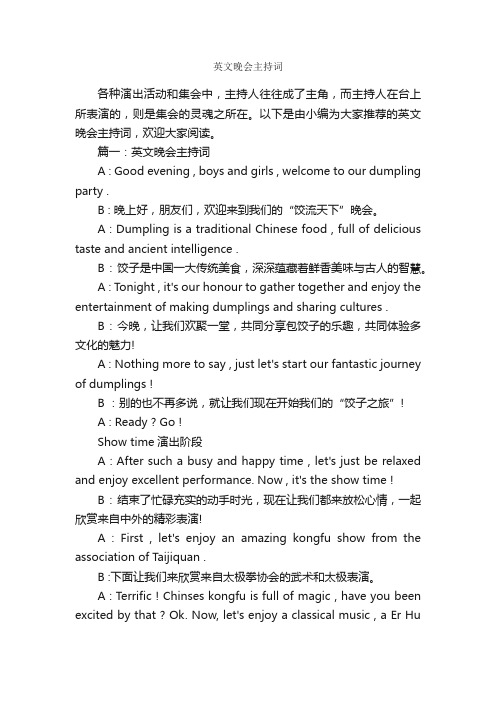 英文晚会主持词

各种演出活动和集会中，主持人往往成了主角，而主持人在台上所表演的，则是集会的灵魂之所在。以下是由小编为大家推荐的英文晚会主持词，欢迎大家阅读。

篇一：英文晚会主持词

A : Good evening , boys and girls , welcome to our dumpling party .

B：晚上好，朋友们，欢迎来到我们的“饺流天下”晚会。

A : Dumpling is a traditional Chinese food , full of delicious taste and ancient intelligence .

B：饺子是中国一大传统美食，深深蕴藏着鲜香美味与古人的智慧。

A : Tonight , it's our honour to gather together and enjoy the entertainment of making dumplings and sharing cultures .

B：今晚，让我们欢聚一堂，共同分享包饺子的乐趣，共同体验多文化的魅力!

A : Nothing more to say , just let's start our fantastic journey of dumplings !

B ：别的也不再多说，就让我们现在开始我们的“饺子之旅”！

A : Ready ? Go !

Show time 演出阶段

A : After such a busy and happy time , let's just be relaxed and enjoy excellent performance. Now , it's the show time !

B：结束了忙碌充实的动手时光，现在让我们都来放松心情，一起欣赏来自中外的精彩表演!

A : First , let's enjoy an amazing kongfu show from the association of Taijiquan .

B :下面让我们来欣赏来自太极拳协会的武术和太极表演。

A : Terrific ! Chinses kongfu is full of magic , have you been excited by that ? Ok. Now, let's enjoy a classical music , a Er Hu